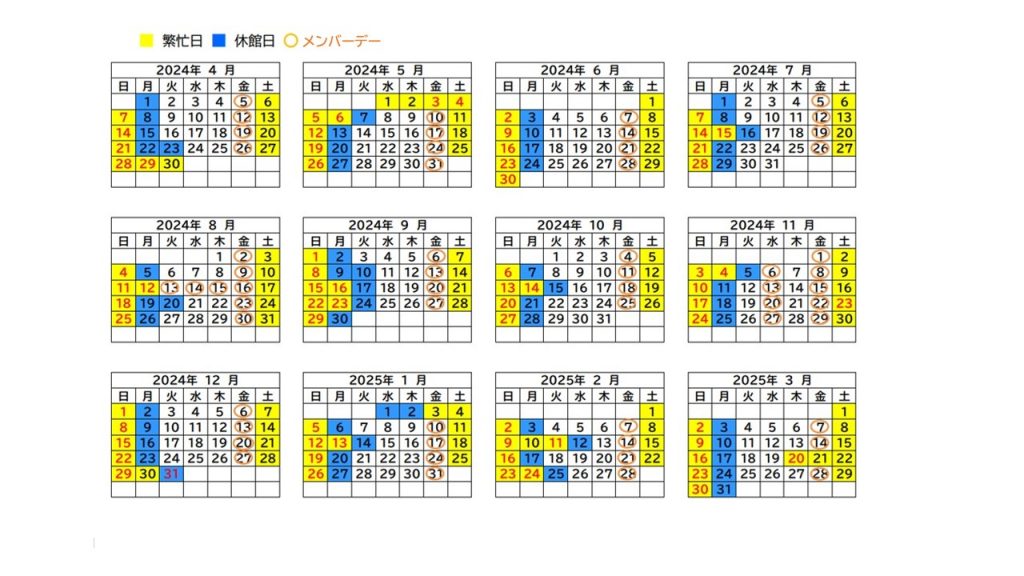 繁忙日 休館日 メンバーデー

2024年 4 月

| 日 | 月 | 火 | 水 | 木 | 金 | 土 |
|---|---|---|---|---|---|---|
| | 1 | 2 | 3 | 4 | 5 | 6 |
| 7 | 8 | 9 | 10 | 11 | 12 | 13 |
| 14 | 15 | 16 | 17 | 18 | 19 | 20 |
| 21 | 22 | 23 | 24 | 25 | 26 | 27 |
| 28 | 29 | 30 | | | | |

2024年 5 月

| 日 | 月 | 火 | 水 | 木 | 金 | 土 |
|---|---|---|---|---|---|---|
| | | | 1 | 2 | 3 | 4 |
| 5 | 6 | 7 | 8 | 9 | 10 | 11 |
| 12 | 13 | 14 | 15 | 16 | 17 | 18 |
| 19 | 20 | 21 | 22 | 23 | 24 | 25 |
| 26 | 27 | 28 | 29 | 30 | 31 | |

2024年 6 月

| 日 | 月 | 火 | 水 | 木 | 金 | 土 |
|---|---|---|---|---|---|---|
| | | | | | | 1 |
| 2 | 3 | 4 | 5 | 6 | 7 | 8 |
| 9 | 10 | 11 | 12 | 13 | 14 | 15 |
| 16 | 17 | 18 | 19 | 20 | 21 | 22 |
| 23 | 24 | 25 | 26 | 27 | 28 | 29 |
| 30 | | | | | | |

2024年 7 月

| 日 | 月 | 火 | 水 | 木 | 金 | 土 |
|---|---|---|---|---|---|---|
| | 1 | 2 | 3 | 4 | 5 | 6 |
| 7 | 8 | 9 | 10 | 11 | 12 | 13 |
| 14 | 15 | 16 | 17 | 18 | 19 | 20 |
| 21 | 22 | 23 | 24 | 25 | 26 | 27 |
| 28 | 29 | 30 | 31 | | | |

2024年 8 月

| 日 | 月 | 火 | 水 | 木 | 金 | 土 |
|---|---|---|---|---|---|---|
| | | | | 1 | 2 | 3 |
| 4 | 5 | 6 | 7 | 8 | 9 | 10 |
| 11 | 12 | 13 | 14 | 15 | 16 | 17 |
| 18 | 19 | 20 | 21 | 22 | 23 | 24 |
| 25 | 26 | 27 | 28 | 29 | 30 | 31 |

2024年 9 月

| 日 | 月 | 火 | 水 | 木 | 金 | 土 |
|---|---|---|---|---|---|---|
| 1 | 2 | 3 | 4 | 5 | 6 | 7 |
| 8 | 9 | 10 | 11 | 12 | 13 | 14 |
| 15 | 16 | 17 | 18 | 19 | 20 | 21 |
| 22 | 23 | 24 | 25 | 26 | 27 | 28 |
| 29 | 30 | | | | | |

2024年 10 月

| 日 | 月 | 火 | 水 | 木 | 金 | 土 |
|---|---|---|---|---|---|---|
| | | 1 | 2 | 3 | 4 | 5 |
| 6 | 7 | 8 | 9 | 10 | 11 | 12 |
| 13 | 14 | 15 | 16 | 17 | 18 | 19 |
| 20 | 21 | 22 | 23 | 24 | 25 | 26 |
| 27 | 28 | 29 | 30 | 31 | | |

2024年 11 月

| 日 | 月 | 火 | 水 | 木 | 金 | 土 |
|---|---|---|---|---|---|---|
| | | | | | 1 | 2 |
| 3 | 4 | 5 | 6 | 7 | 8 | 9 |
| 10 | 11 | 12 | 13 | 14 | 15 | 16 |
| 17 | 18 | 19 | 20 | 21 | 22 | 23 |
| 24 | 25 | 26 | 27 | 28 | 29 | 30 |

2024年 12 月

| 日 | 月 | 火 | 水 | 木 | 金 | 土 |
|---|---|---|---|---|---|---|
| 1 | 2 | 3 | 4 | 5 | 6 | 7 |
| 8 | 9 | 10 | 11 | 12 | 13 | 14 |
| 15 | 16 | 17 | 18 | 19 | 20 | 21 |
| 22 | 23 | 24 | 25 | 26 | 27 | 28 |
| 29 | 30 | 31 | | | | |

2025年 1 月

| 日 | 月 | 火 | 水 | 木 | 金 | 土 |
|---|---|---|---|---|---|---|
| | | | 1 | 2 | 3 | 4 |
| 5 | 6 | 7 | 8 | 9 | 10 | 11 |
| 12 | 13 | 14 | 15 | 16 | 17 | 18 |
| 19 | 20 | 21 | 22 | 23 | 24 | 25 |
| 26 | 27 | 28 | 29 | 30 | 31 | |

2025年 2 月

| 日 | 月 | 火 | 水 | 木 | 金 | 土 |
|---|---|---|---|---|---|---|
| | | | | | | 1 |
| 2 | 3 | 4 | 5 | 6 | 7 | 8 |
| 9 | 10 | 11 | 12 | 13 | 14 | 15 |
| 16 | 17 | 18 | 19 | 20 | 21 | 22 |
| 23 | 24 | 25 | 26 | 27 | 28 | |

2025年 3 月

| 日 | 月 | 火 | 水 | 木 | 金 | 土 |
|---|---|---|---|---|---|---|
| | | | | | | 1 |
| 2 | 3 | 4 | 5 | 6 | 7 | 8 |
| 9 | 10 | 11 | 12 | 13 | 14 | 15 |
| 16 | 17 | 18 | 19 | 20 | 21 | 22 |
| 23 | 24 | 25 | 26 | 27 | 28 | 29 |
| 30 | 31 | | | | | |